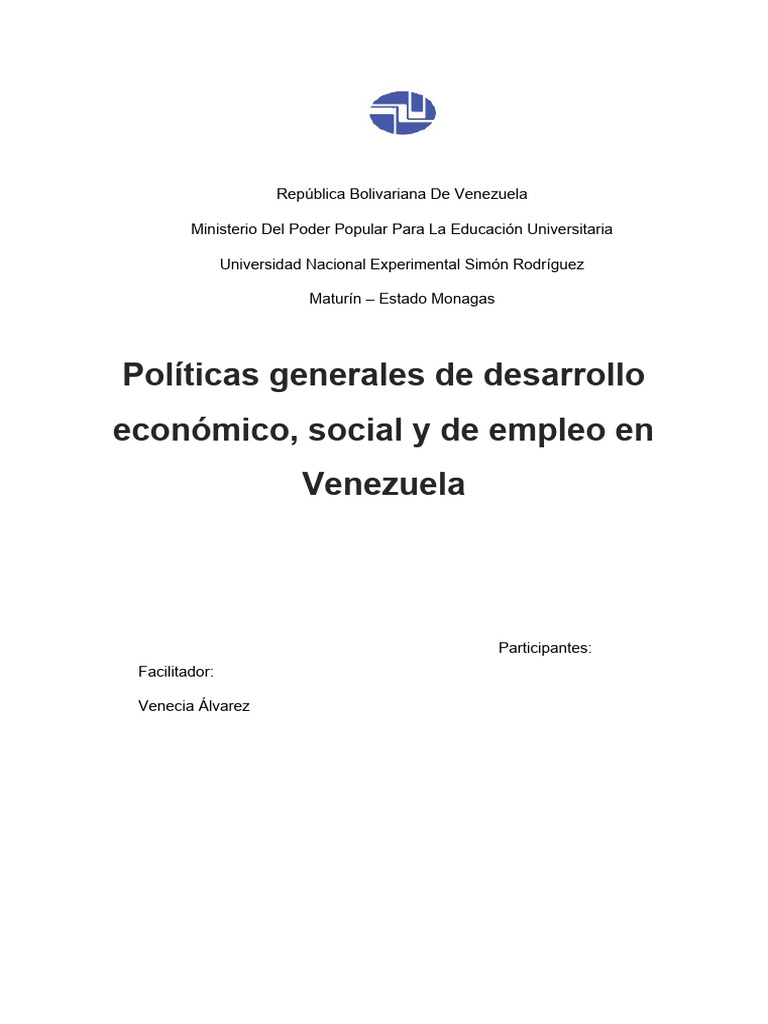 República Bolivariana De Venezuela

Ministerio Del Poder Popular Para La Educación Universitaria

Universidad Nacional Experimental Simón Rodríguez

Maturín – Estado Monagas

Políticas generales de desarrollo económico, social y de empleo en Venezuela

Participantes:

Facilitador:

Venecia Álvarez